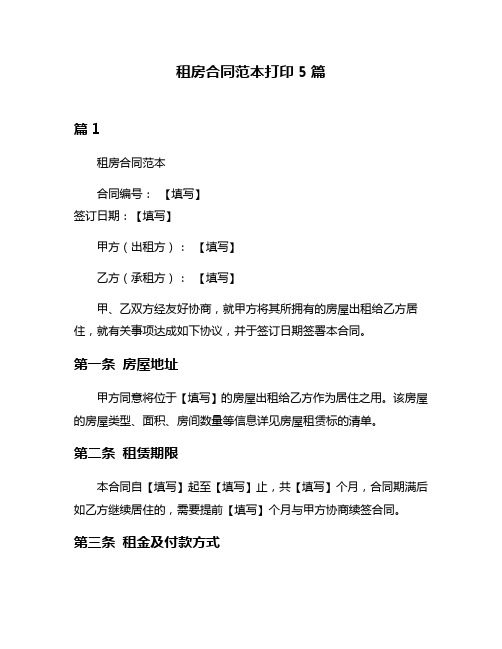 租房合同范本打印 5 篇

篇 1

租房合同范本

合同编号：【填写】
签订日期：【填写】

甲方（出租方）：【填写】

乙方（承租方）：【填写】

甲、乙双方经友好协商，就甲方将其所拥有的房屋出租给乙方居住，就有关事项达成如下协议，并于签订日期签署本合同。

第一条 房屋地址

甲方同意将位于【填写】的房屋出租给乙方作为居住之用。该房屋的房屋类型、面积、房间数量等信息详见房屋租赁标的清单。

第二条 租赁期限

本合同自【填写】起至【填写】止，共【填写】个月，合同期满后如乙方继续居住的，需要提前【填写】个月与甲方协商续签合同。

第三条 租金及付款方式